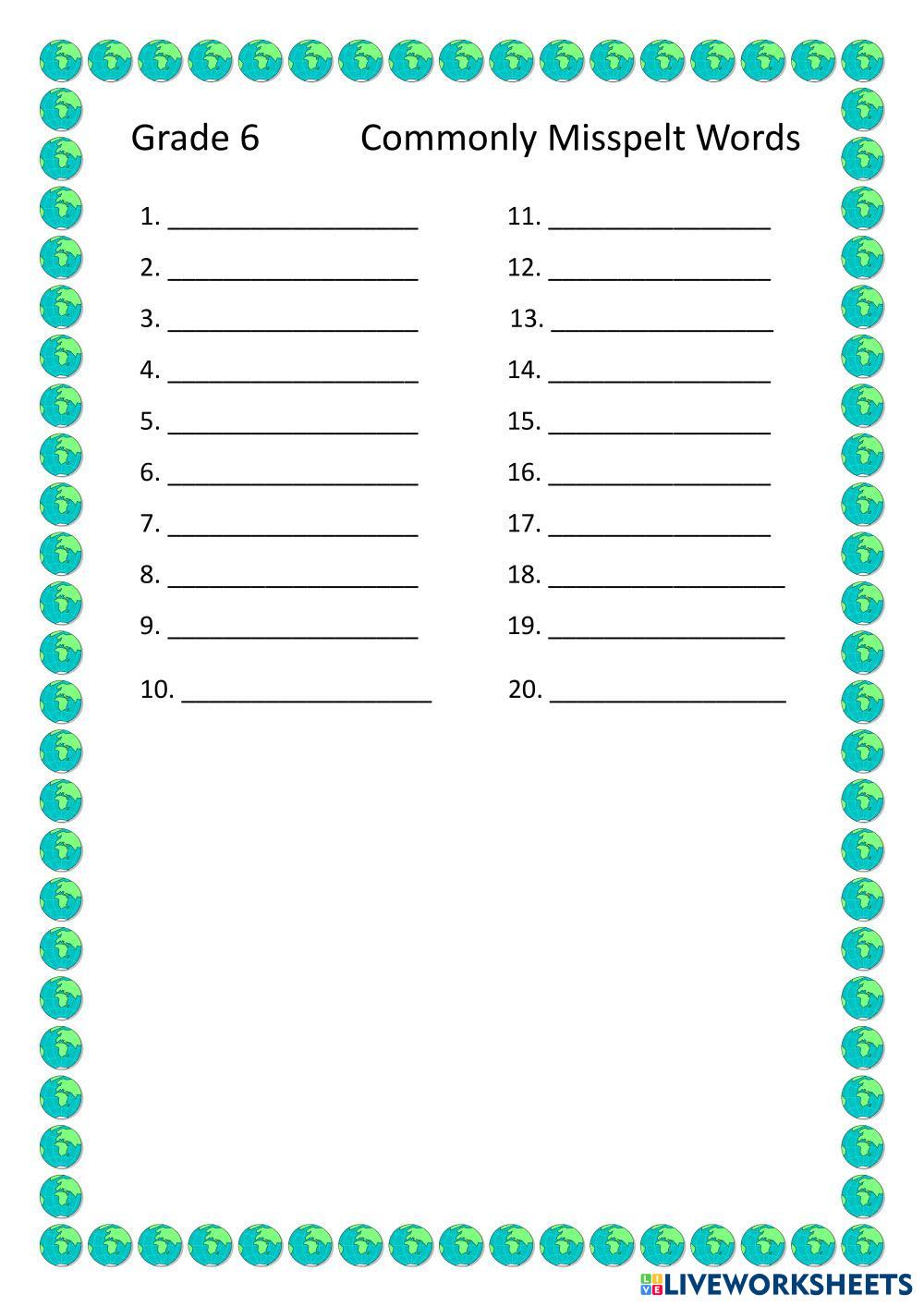 Grade 6 Commonly Misspelt Words

1. ____

2. ____

3. ____

4. ____

5. ____

6. ____

7. ____

8. ____

9. ____

10. ____

11. ____

12. ____

13. ____

14. ____

15. ____

16. ____

17. ____

18. ____

19. ____

20. ____

LIVEWORKSHEETS